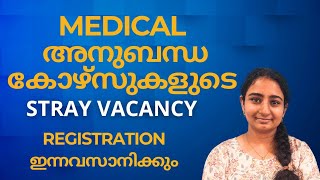 MEDICAL
അനുബന്ധ
കോഴ്സുകളുടെ
STRAY VACANCY
REGISTRATION
ഇന്നവസാനിക്കും